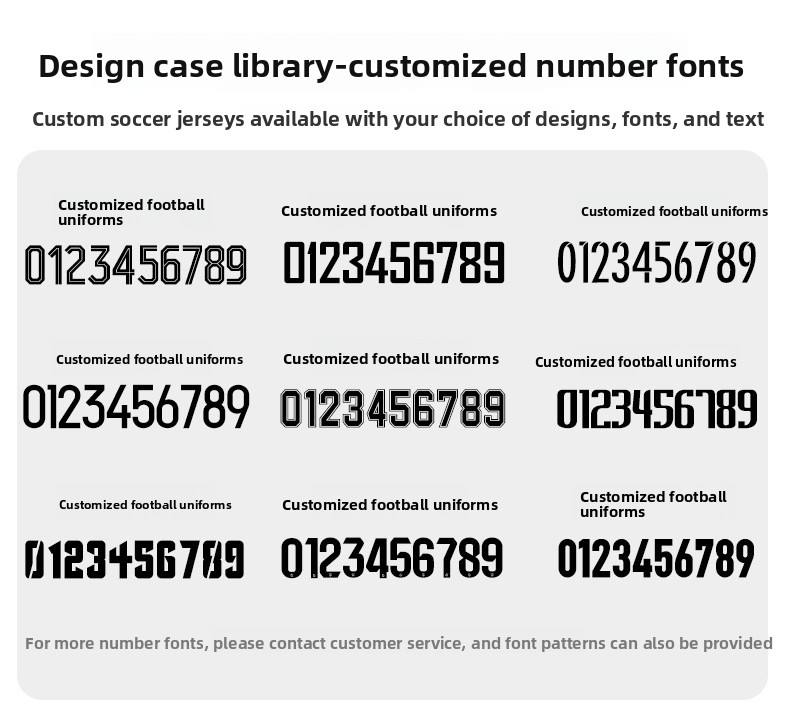 Design case library-customized number fonts

Custom soccer jerseys available with your choice of designs, fonts, and text

Customized football uniforms

0123456789

Customized football uniforms

0123456789

Customized football uniforms

0123456789

Customized football uniforms

0123456789

Customized football uniforms

0123456789

Customized football uniforms

0123456789

Customized football uniforms

0123456789

Customized football uniforms

0123456789

Customized football uniforms

0123456789

For more number fonts, please contact customer service, and font patterns can also be provided